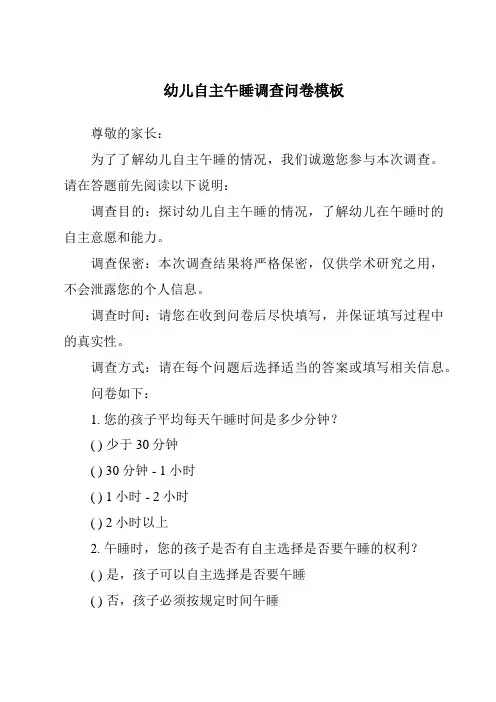 幼儿自主午睡调查问卷模板

尊敬的家长：

为了了解幼儿自主午睡的情况，我们诚邀您参与本次调查。请在答题前先阅读以下说明：

调查目的：探讨幼儿自主午睡的情况，了解幼儿在午睡时的自主意愿和能力。

调查保密：本次调查结果将严格保密，仅供学术研究之用，不会泄露您的个人信息。

调查时间：请您在收到问卷后尽快填写，并保证填写过程中的真实性。

调查方式：请在每个问题后选择适当的答案或填写相关信息。

问卷如下：

1. 您的孩子平均每天午睡时间是多少分钟？

() 少于 30 分钟

() 30 分钟 - 1 小时

() 1 小时 - 2 小时

() 2 小时以上

2. 午睡时，您的孩子是否有自主选择是否要午睡的权利？

() 是，孩子可以自主选择是否要午睡

() 否，孩子必须按规定时间午睡